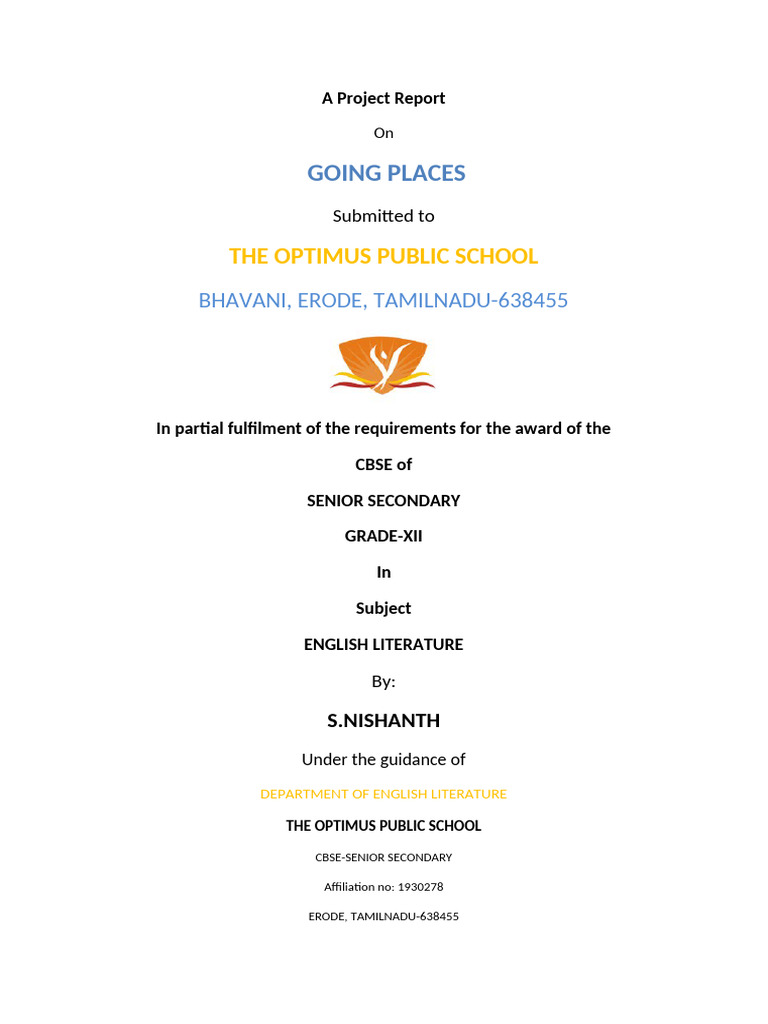 A Project Report

On

GOING PLACES

Submitted to

THE OPTIMUS PUBLIC SCHOOL

BHAVANI, ERODE, TAMILNADU-638455

In partial fulfilment of the requirements for the award of the

CBSE of

SENIOR SECONDARY

GRADE-XII

In

Subject

ENGLISH LITERATURE

By:

S.NISHANTH

Under the guidance of

DEPARTMENT OF ENGLISH LITERATURE

THE OPTIMUS PUBLIC SCHOOL

CBSE-SENIOR SECONDARY

Affiliation no: 1930278

ERODE, TAMILNADU-638455